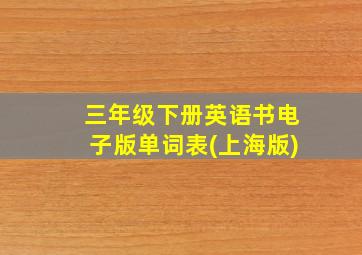 三年级下册英语书电子版单词表(上海版)